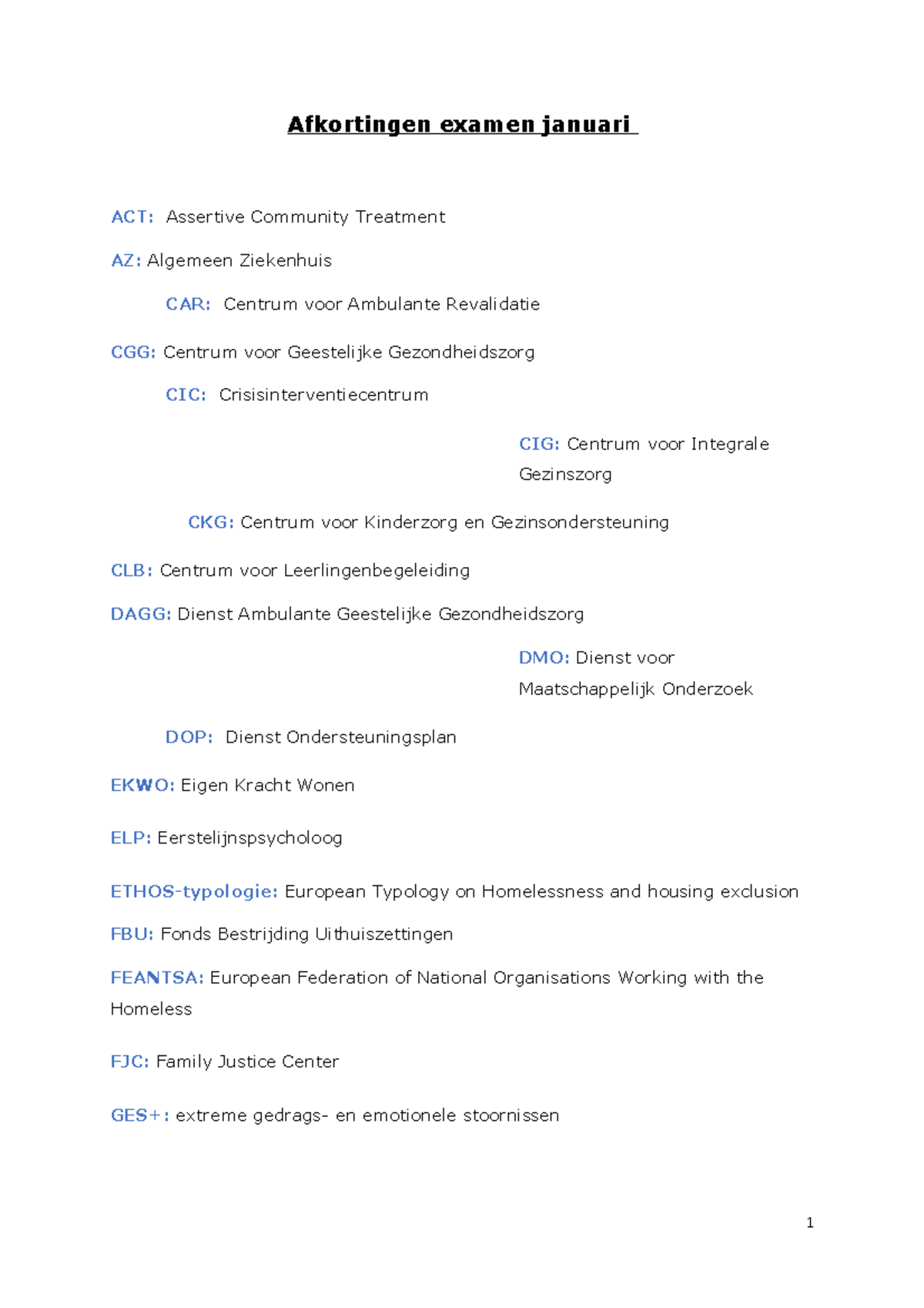 Afkortingen examen januari

ACT: Assertive Community Treatment

AZ: Algemeen Ziekenhuis

CAR: Centrum voor Ambulante Revalidatie

CGG: Centrum voor Geestelijke Gezondheidszorg

CIC: Crisisinterventiecentrum

CIG: Centrum voor Integrale Gezinszorg

CKG: Centrum voor Kinderzorg en Gezinsondersteuning

CLB: Centrum voor Leerlingenbegeleiding

DAGG: Dienst Ambulante Geestelijke Gezondheidszorg

DMO: Dienst voor Maatschappelijk Onderzoek

DOP: Dienst Ondersteuningsplan

EKWO: Eigen Kracht Wonen

ELP: Eerstelijnspsycholoog

ETHOS-typologie: European Typology on Homelessness and housing exclusion

FBU: Fonds Bestrijding Uithuiszettingen

FEANTSA: European Federation of National Organisations Working with the Homeless

FJC: Family Justice Center

GES+: extreme gedrags- en emotionele stoornissen

1